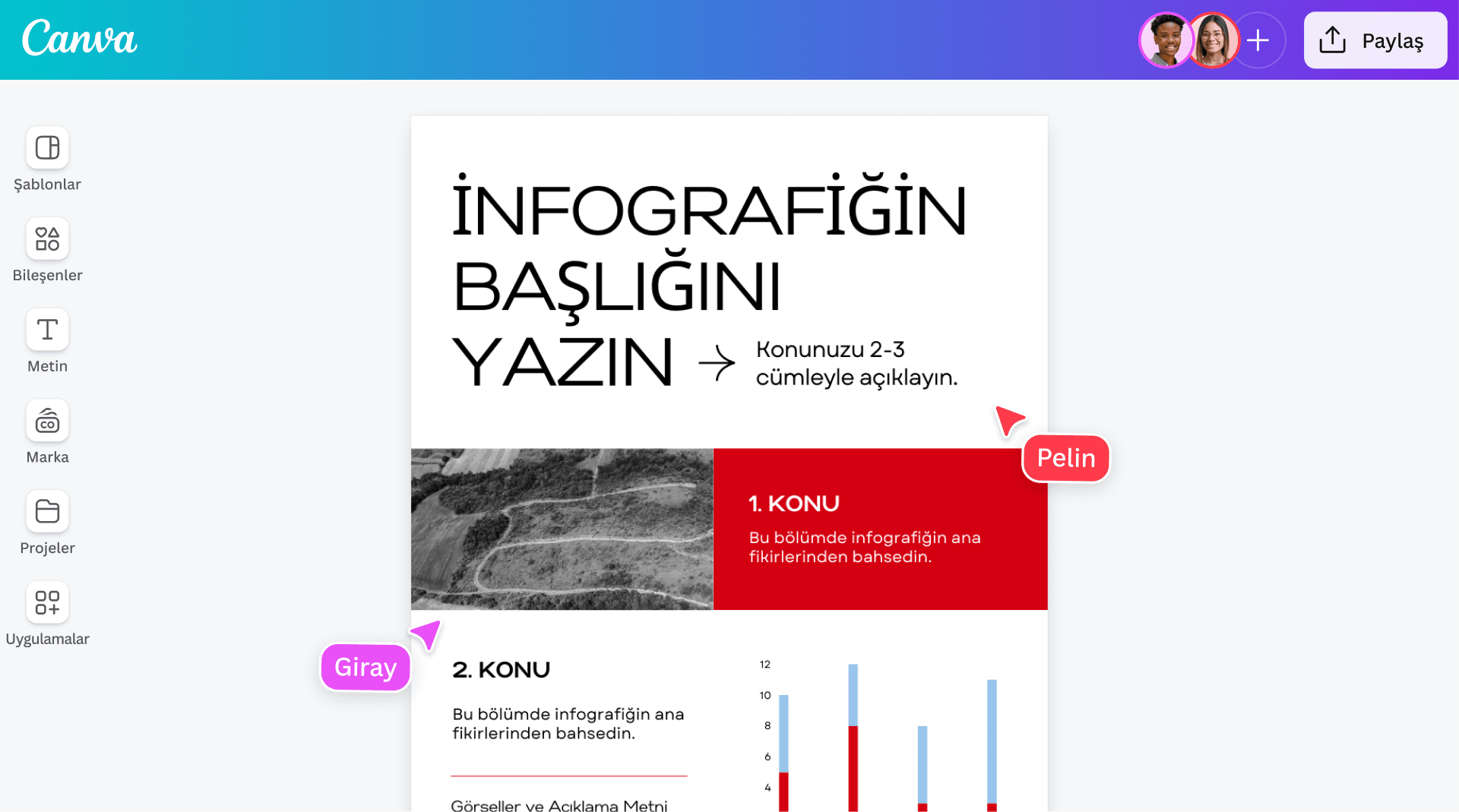 Canva

Paylaş

Şablonlar

Bileşenler

Metin

Marka

Projeler

Uygulamalar

İNFOGRAFİĞİN BAŞLIĞINI YAZIN

Konunuzu 2-3 cümleyle açıklayın.

Pelin

1. KONU

Bu bölümde infografiğin ana fikirlerinden bahsedin.

Giray

2. KONU

Bu bölümde infografiğin ana fikirlerinden bahsedin.

Görseller ve Açıklama Metni

12
10
8
6
4